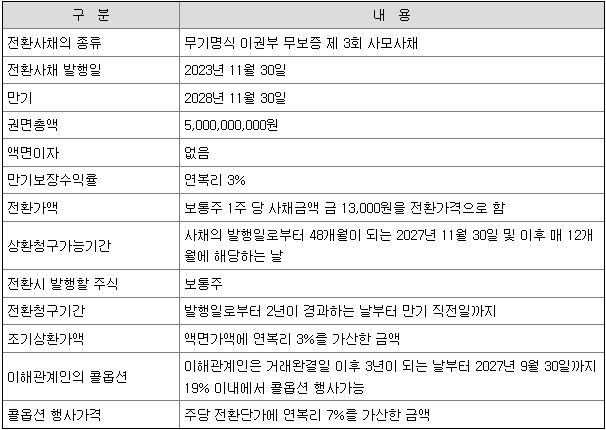 | 구 분 | 내 용 |
|---|---|
| 전환사채의 종류 | 무기명식 이권부 무보증 제 3회 사모사채 |
| 전환사채 발행일 | 2023년 11월 30일 |
| 만기 | 2028년 11월 30일 |
| 권면총액 | 5,000,000,000원 |
| 액면이자 | 없음 |
| 만기보장수익률 | 연복리 3% |
| 전환가액 | 보통주 1주 당 사채금액 금 13,000원을 전환가격으로 함 |
| 상환청구가능기간 | 사채의 발행일로부터 48개월이 되는 2027년 11월 30일 및 이후 매 12개월에 해당하는 날 |
| 전환시 발행할 주식 | 보통주 |
| 전환청구기간 | 발행일로부터 2년이 경과하는 날부터 만기 직전일까지 |
| 조기상환가액 | 액면가액에 연복리 3%를 가산한 금액 |
| 이해관계인의 콜옵션 | 이해관계인은 거래완결일 이후 3년이 되는 날부터 2027년 9월 30일까지 19% 이내에서 콜옵션 행사가능 |
| 콜옵션 행사가격 | 주당 전환단가에 연복리 7%를 가산한 금액 |